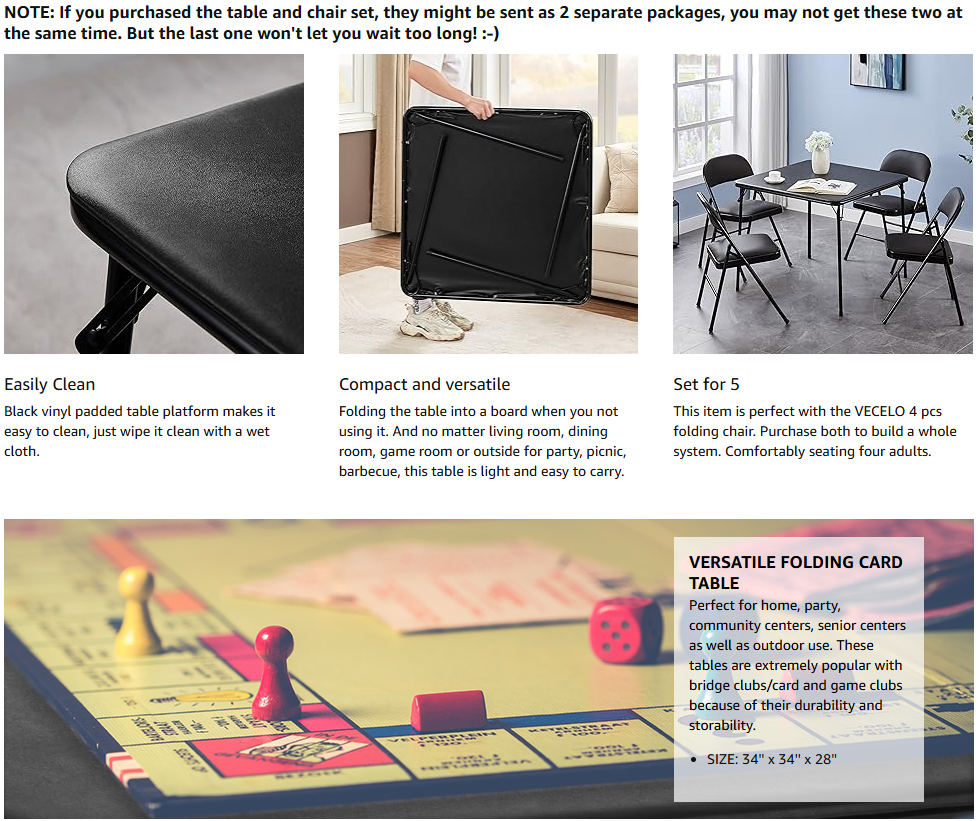 NOTE: If you purchased the table and chair set, they might be sent as 2 separate packages, you may not get these two at the same time. But the last one won't let you wait too long! :-)

Easily Clean

Black vinyl padded table platform makes it easy to clean, just wipe it clean with a wet cloth.

Compact and versatile

Folding the table into a board when you not using it. And no matter living room, dining room, game room or outside for party, picnic, barbecue, this table is light and easy to carry.

Set for 5

This item is perfect with the VECELO 4 pcs folding chair. Purchase both to build a whole system. Comfortably seating four adults.

VERSATILE FOLDING CARD TABLE

Perfect for home, party, community centers, senior centers as well as outdoor use. These tables are extremely popular with bridge clubs/card and game clubs because of their durability and storability.

• SIZE: 34" x 34" x 28"